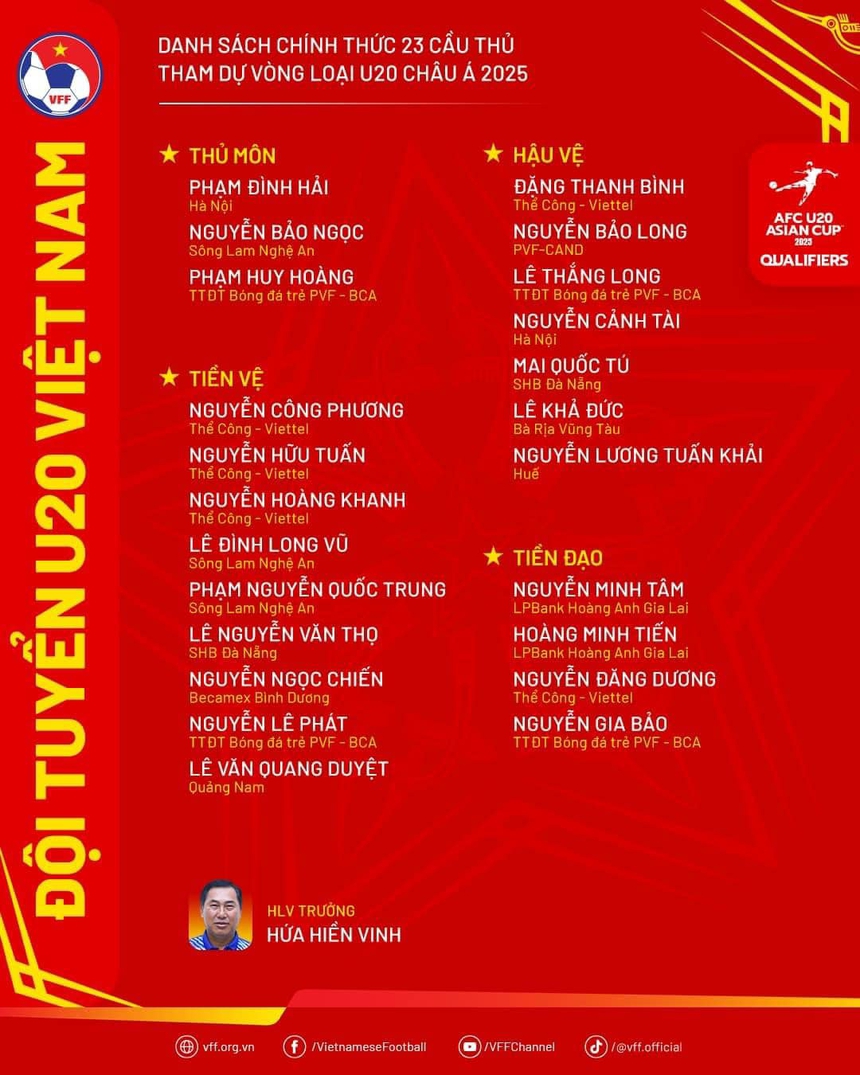 VFF

ĐỘI TUYỂN U20 VIỆT NAM

DANH SÁCH CHÍNH THỨC 23 CẦU THỦ
THAM DỰ VÒNG LOẠI U20 CHÂU Á 2025

AFC U20 ASIAN CUP 2023 QUALIFIERS

★ THỦ MÔN
PHẠM ĐÌNH HẢI
Hà Nội
NGUYỄN BẢO NGỌC
Sông Lam Nghệ An
PHẠM HUY HOÀNG
TTĐT Bóng đá trẻ PVF - BCA

★ TIỀN VỆ
NGUYỄN CÔNG PHƯƠNG
Thể Công - Viettel
NGUYỄN HỮU TUẤN
Thể Công - Viettel
NGUYỄN HOÀNG KHANH
Thể Công - Viettel
LÊ ĐÌNH LONG VŨ
Sông Lam Nghệ An
PHẠM NGUYỄN QUỐC TRUNG
Sông Lam Nghệ An
LÊ NGUYỄN VĂN THỌ
SHB Đà Nẵng
NGUYỄN NGỌC CHIẾN
Becamex Bình Dương
NGUYỄN LÊ PHÁT
TTĐT Bóng đá trẻ PVF - BCA
LÊ VĂN QUANG DUYỆT
Quảng Nam

★ HẬU VỆ
ĐẶNG THANH BÌNH
Thể Công - Viettel
NGUYỄN BẢO LONG
PVF-CAND
LÊ THẮNG LONG
TTĐT Bóng đá trẻ PVF - BCA
NGUYỄN CẢNH TÀI
Hà Nội
MAI QUỐC TÚ
SHB Đà Nẵng
LÊ KHẢ ĐỨC
Bà Rịa Vũng Tàu
NGUYỄN LƯƠNG TUẤN KHẢI
Huế

★ TIỀN ĐẠO
NGUYỄN MINH TÂM
LPBank Hoàng Anh Gia Lai
HOÀNG MINH TIẾN
LPBank Hoàng Anh Gia Lai
NGUYỄN ĐĂNG DƯƠNG
Thể Công - Viettel
NGUYỄN GIA BẢO
TTĐT Bóng đá trẻ PVF - BCA

HLV TRƯỞNG
HỨA HIỀN VINH

vff.org.vn /VietnameseFootball /VFFChannel /@vff.official